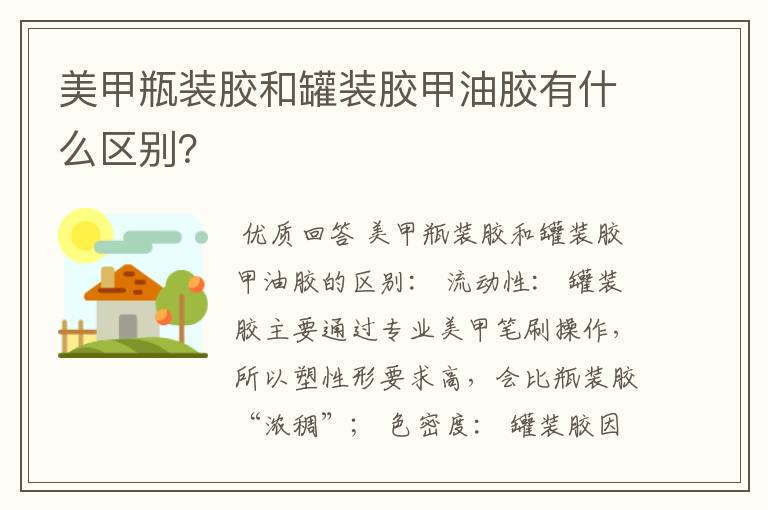 美甲瓶装胶和罐装胶甲油胶有什么区别?

优质回答 美甲瓶装胶和罐装胶甲油胶的区别： 流动性： 罐装胶主要通过专业美甲笔刷操作，所以塑性形要求高，会比瓶装胶“浓稠”； 色密度： 罐装胶因